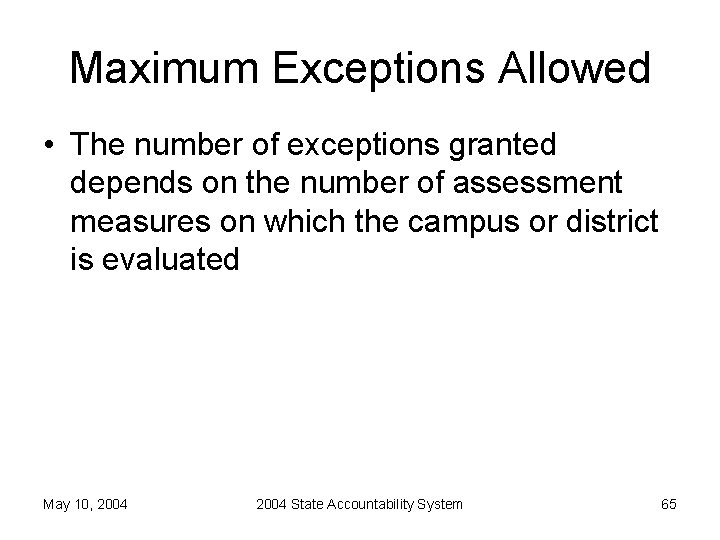 Maximum Exceptions Allowed

• The number of exceptions granted depends on the number of assessment measures on which the campus or district is evaluated

May 10, 2004

2004 State Accountability System

65